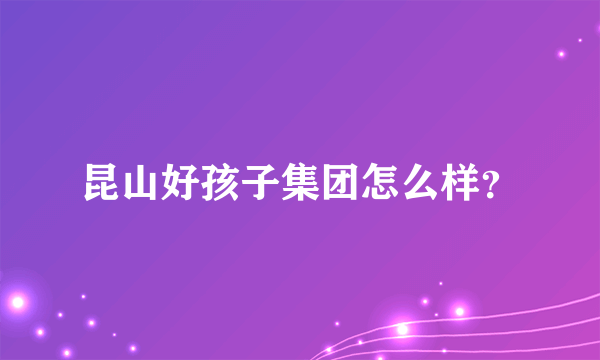 昆山好孩子集团怎么样?